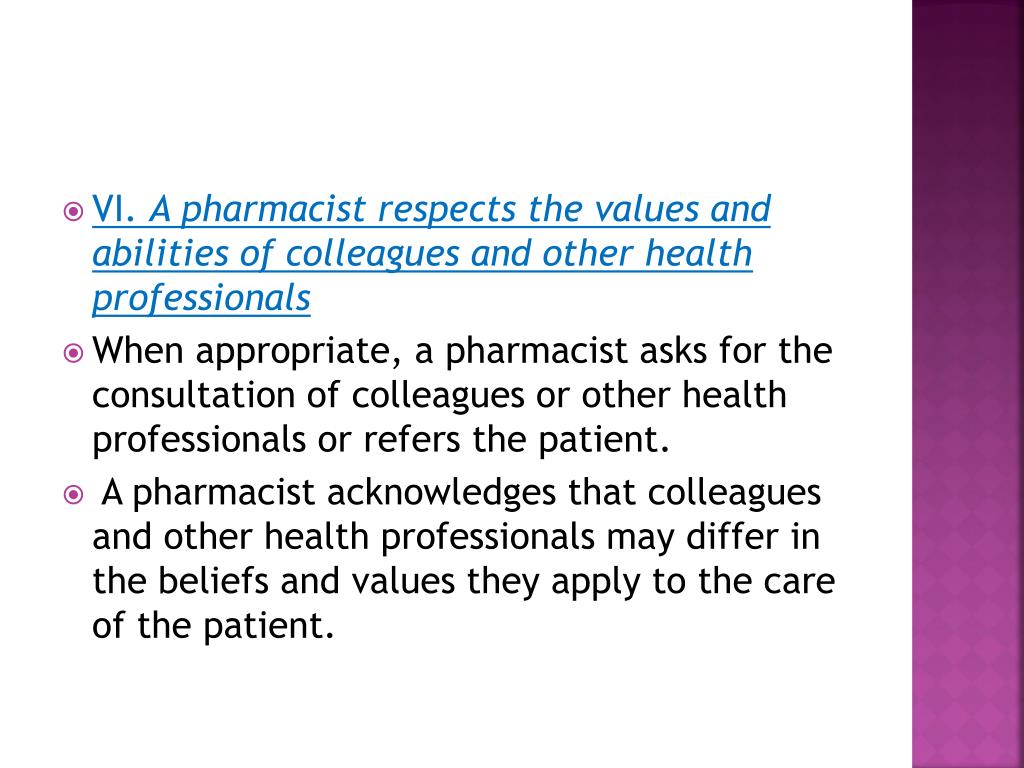 • VI. A pharmacist respects the values and abilities of colleagues and other health professionals

• When appropriate, a pharmacist asks for the consultation of colleagues or other health professionals or refers the patient.

• A pharmacist acknowledges that colleagues and other health professionals may differ in the beliefs and values they apply to the care of the patient.